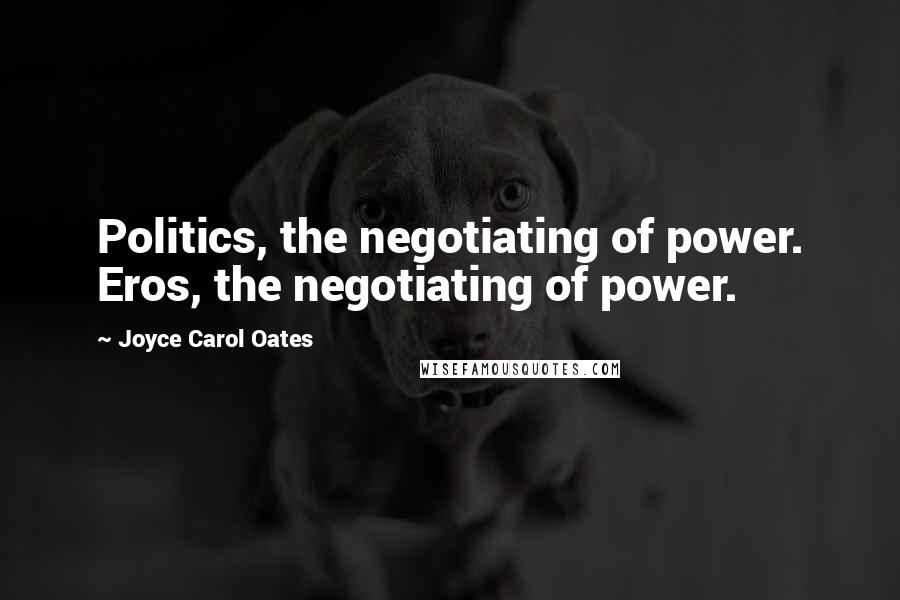 Politics, the negotiating of power. Eros, the negotiating of power.

~ Joyce Carol Oates

WISEFAMOUSQUOTES.COM